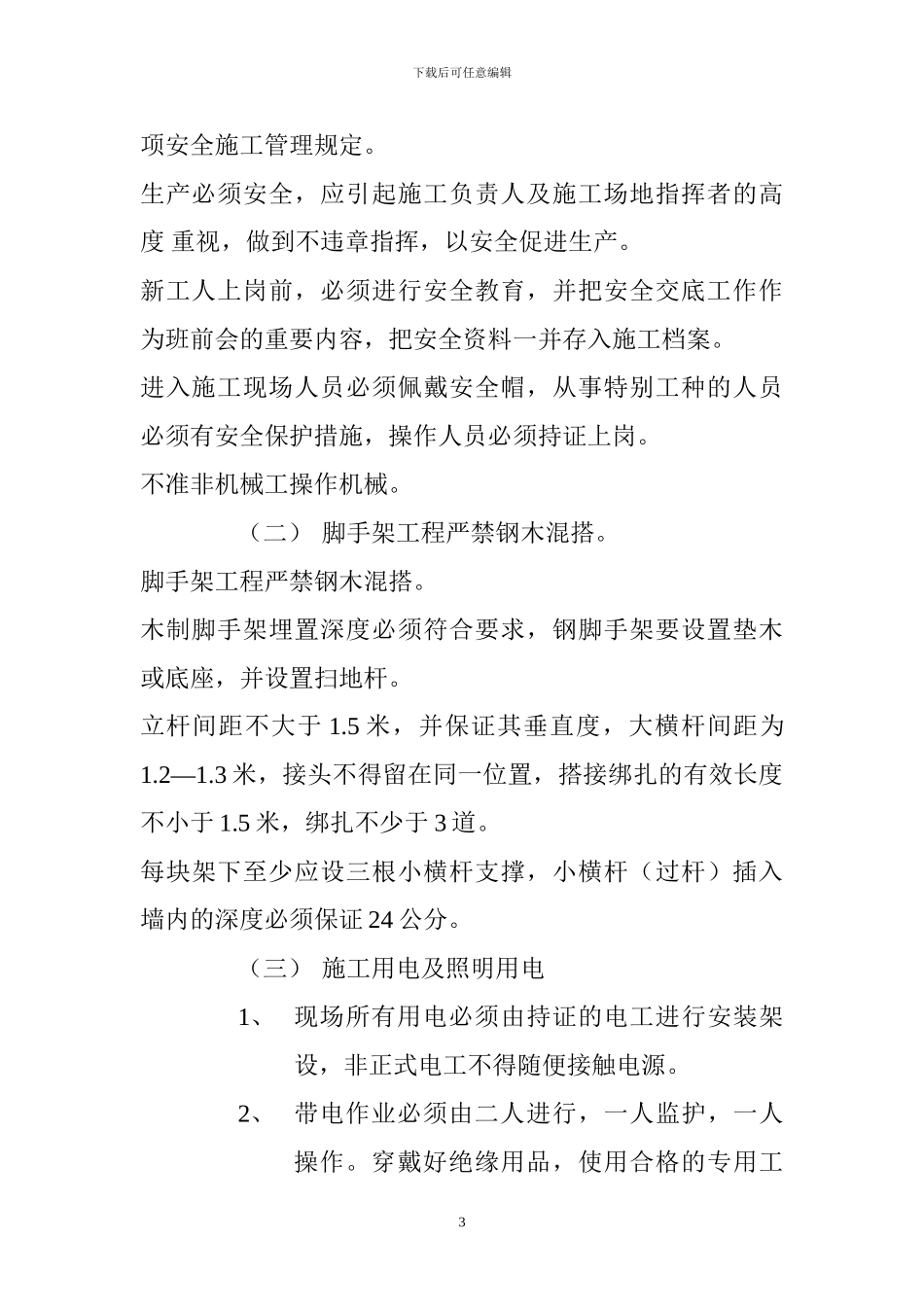 下载后可任意编辑

项安全施工管理规定。

生产必须安全，应引起施工负责人及施工场地指挥者的高度 重视，做到不违章指挥，以安全促进生产。

新工人上岗前，必须进行安全教育，并把安全交底工作作为班前会的重要内容，把安全资料一并存入施工档案。

进入施工现场人员必须佩戴安全帽，从事特别工种的人员必须有安全保护措施，操作人员必须持证上岗。

不准非机械工操作机械。

（二） 脚手架工程严禁钢木混搭。

脚手架工程严禁钢木混搭。

木制脚手架埋置深度必须符合要求，钢脚手架要设置垫木或底座，并设置扫地杆。

立杆间距不大于 1.5 米，并保证其垂直度，大横杆间距为 1.2—1.3 米，接头不得留在同一位置，搭接绑扎的有效长度不小于 1.5 米，绑扎不少于 3 道。

每块架下至少应设三根小横杆支撑，小横杆（过杆）插入墙内的深度必须保证 24 公分。

（三） 施工用电及照明用电

1、 现场所有用电必须由持证的电工进行安装架设，非正式电工不得随便接触电源。

2、 带电作业必须由二人进行，一人监护，一人操作。穿戴好绝缘用品，使用合格的专用工

3